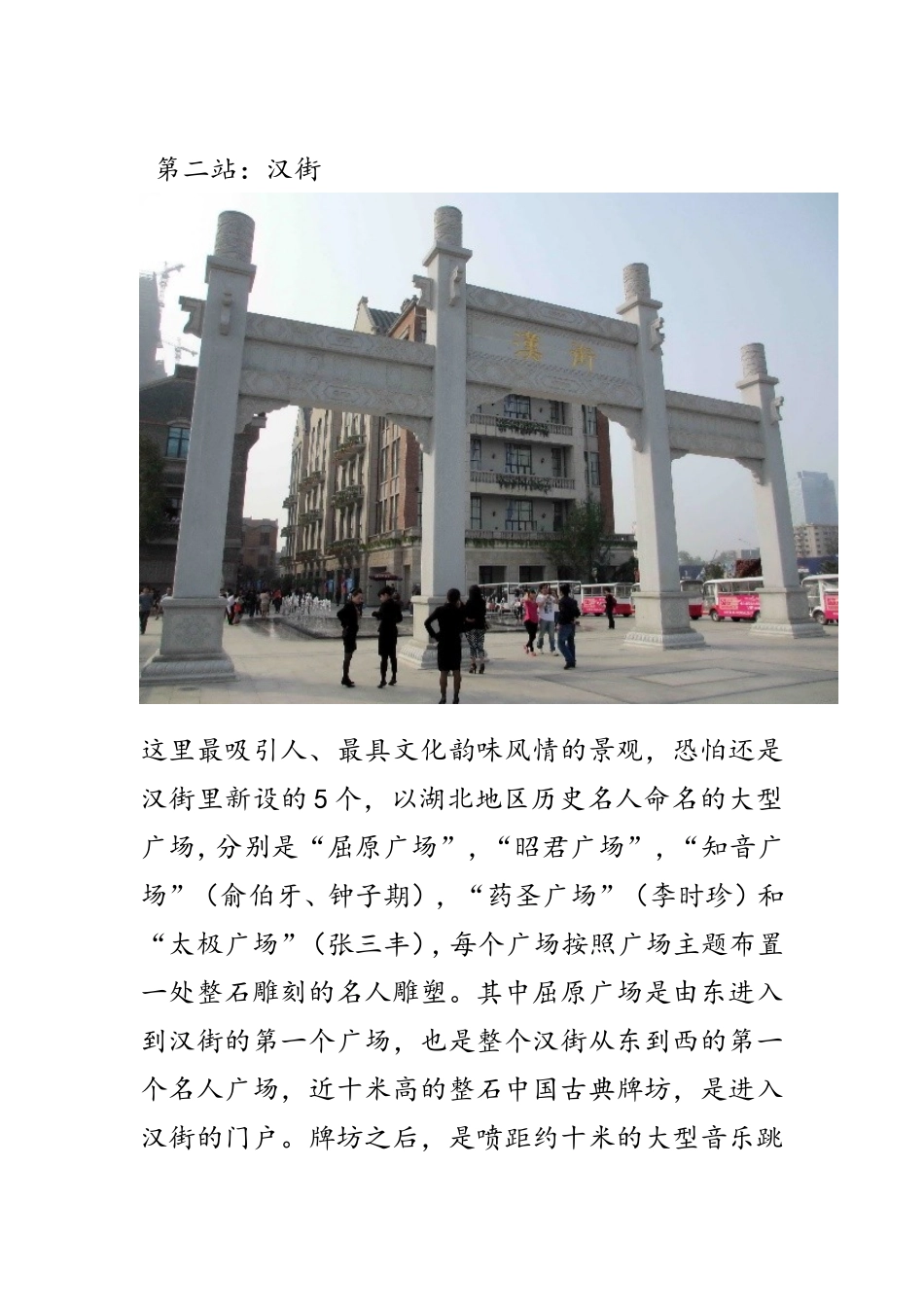 第二站：汉街

漢街

这里最吸引人、最具文化韵味风情的景观，恐怕还是汉街里新设的5个，以湖北地区历史名人命名的大型广场，分别是“屈原广场”，“昭君广场”，“知音广场”（俞伯牙、钟子期），“药圣广场”（李时珍）和“太极广场”（张三丰），每个广场按照广场主题布置一处整石雕刻的名人雕塑。其中屈原广场是由东进入到汉街的第一个广场，也是整个汉街从东到西的第一个名人广场，近十米高的整石中国古典牌坊，是进入汉街的门户。牌坊之后，是喷距约十米的大型音乐跳